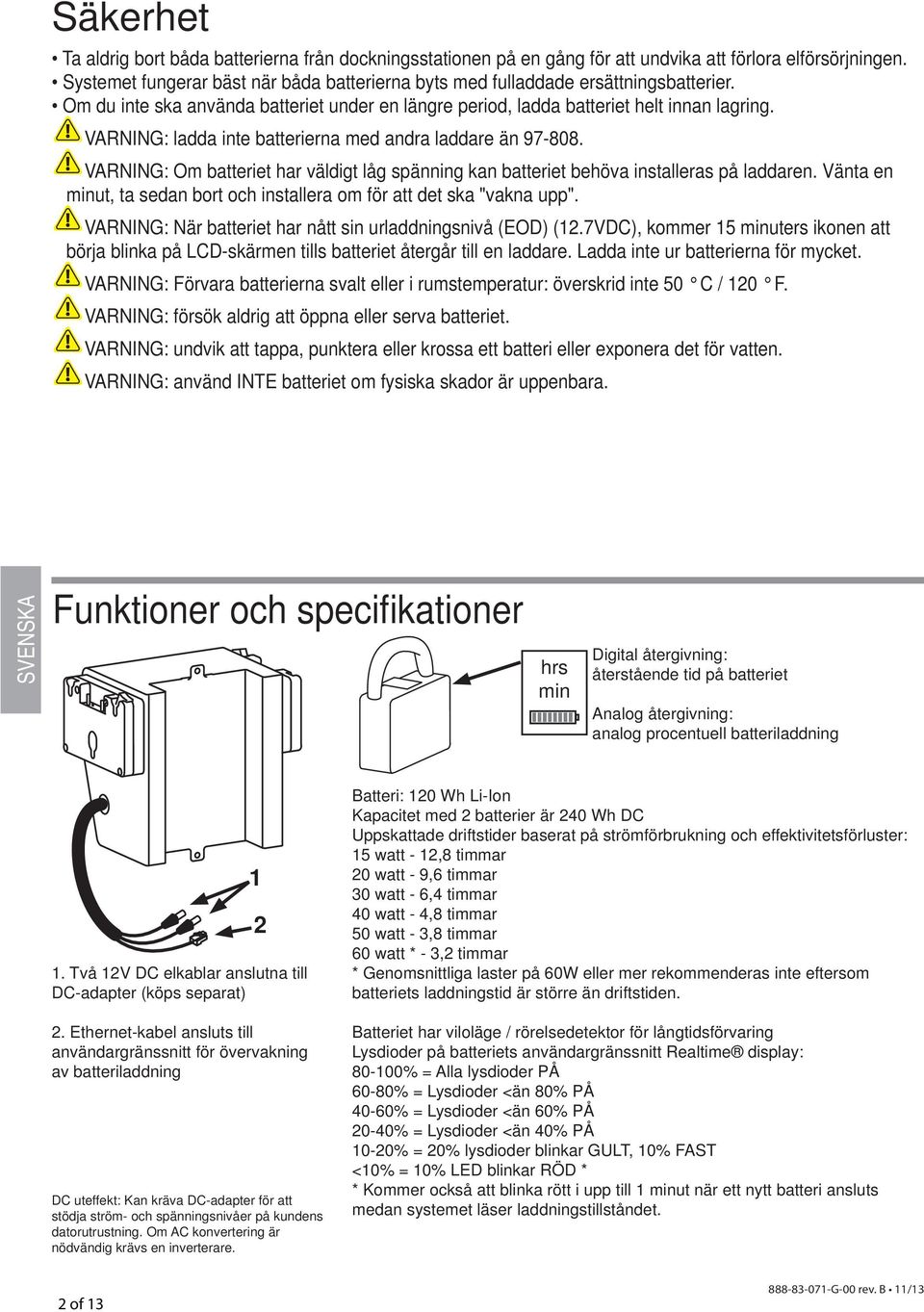 Säkerhet

• Ta aldrig bort båda batterierna från dockningsstationen på en gång för att undvika att förlora elförsörjningen.
• Systemet fungerar bäst när båda batterierna byts med fulladdade ersättningsbatterier.
• Om du inte ska använda batteriet under en längre period, ladda batteriet helt innan lagring.

VARNING: ladda inte batterierna med andra laddare än 97-808.

VARNING: Om batteriet har väldigt låg spänning kan batteriet behöva installeras på laddaren. Vänta en minut, ta sedan bort och installera om för att det ska "vakna upp".

VARNING: När batteriet har nått sin urladdningsnivå (EOD) (12.7VDC), kommer 15 minuters ikonen att börja blinka på LCD-skärmen tills batteriet återgår till en laddare. Ladda inte ur batterierna för mycket.

VARNING: Förvara batterierna svalt eller i rumstemperatur: överskrid inte 50 °C / 120 °F.

VARNING: försök aldrig att öppna eller serva batteriet.

VARNING: undvik att tappa, punktera eller krossa ett batteri eller exponera det för vatten.

VARNING: använd INTE batteriet om fysiska skador är uppenbara.

SVENSKA

Funktioner och specifikationer

hrs
min

Digital återgivning: återstående tid på batteriet

Analog återgivning: analog procentuell batteriladdning

1
2

1. Två 12V DC elkablar anslutna till DC-adapter (köps separat)

2. Ethernet-kabel ansluts till användargränssnitt för övervakning av batteriladdning

DC uteffekt: Kan kräva DC-adapter för att stödja ström- och spänningsnivåer på kundens datorutrustning. Om AC konvertering är nödvändig krävs en inverterare.

Batteri: 120 Wh Li-Ion
Kapacitet med 2 batterier är 240 Wh DC
Uppskattade driftstider baserat på strömförbrukning och effektivitetsförluster:
15 watt - 12,8 timmar
20 watt - 9,6 timmar
30 watt - 6,4 timmar
40 watt - 4,8 timmar
50 watt - 3,8 timmar
60 watt * - 3,2 timmar
* Genomsnittliga laster på 60W eller mer rekommenderas inte eftersom batteriets laddningstid är större än driftstiden.

Batteriet har viloläge / rörelsedetektor för långtidsförvaring
Lysdioder på batteriets användargränssnitt Realtime® display:
80-100% = Alla lysdioder PÅ
60-80% = Lysdioder <än 80% PÅ
40-60% = Lysdioder <än 60% PÅ
20-40% = Lysdioder <än 40% PÅ
10-20% = 20% lysdioder blinkar GULT, 10% FAST
<10% = 10% LED blinkar RÖD *
* Kommer också att blinka rött i upp till 1 minut när ett nytt batteri ansluts medan systemet läser laddningstillståndet.

2 of 13

888-83-071-G-00 rev. B • 11/13